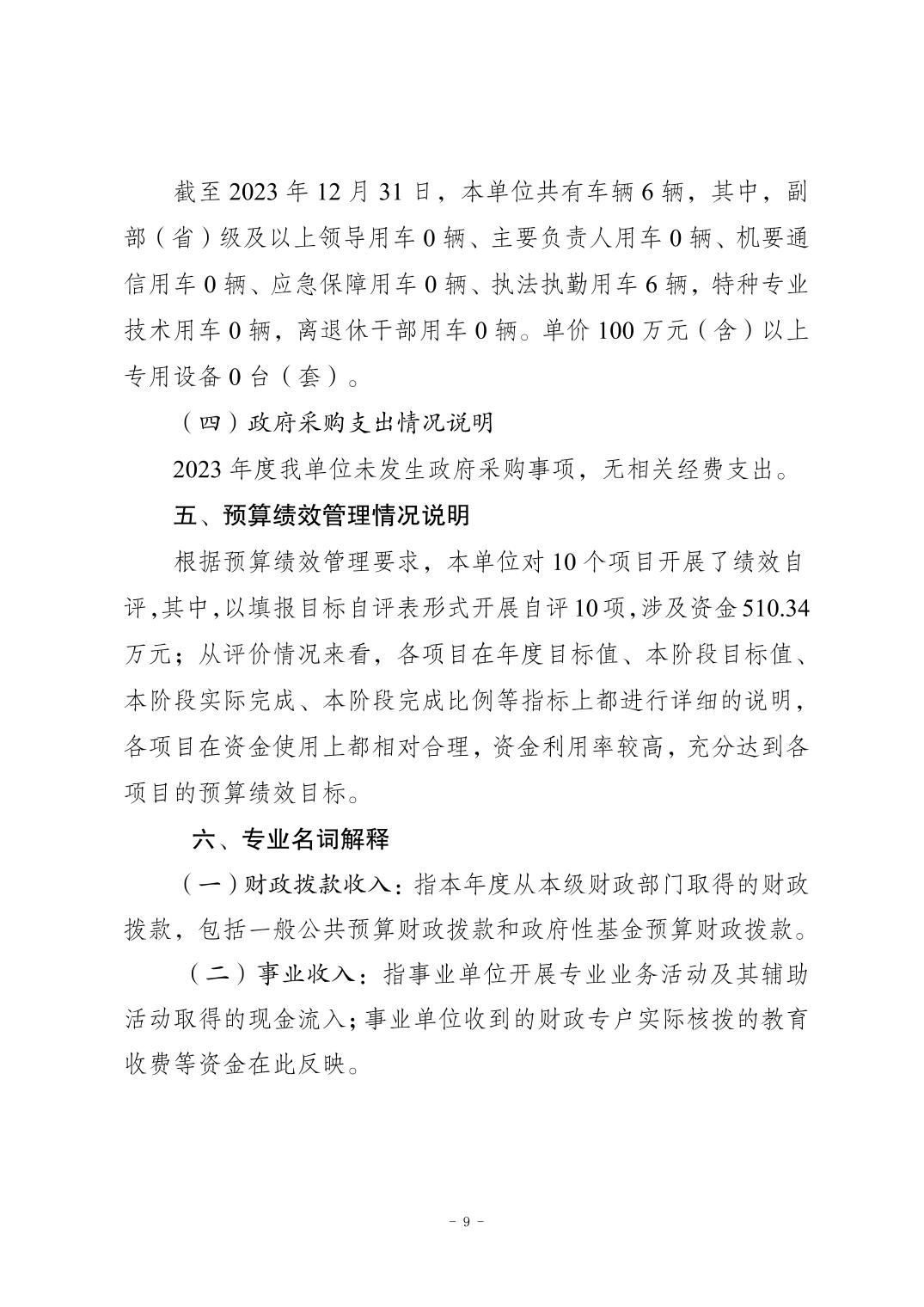 截至 2023 年 12 月 31 日，本单位共有车辆 6 辆，其中，副部（省）级及以上领导用车 0 辆、主要负责人用车 0 辆、机要通信用车 0 辆、应急保障用车 0 辆、执法执勤用车 6 辆，特种专业技术用车 0 辆，离退休干部用车 0 辆。单价 100 万元（含）以上专用设备 0 台（套）。

（四）政府采购支出情况说明

2023 年度我单位未发生政府采购事项，无相关经费支出。

五、预算绩效管理情况说明

根据预算绩效管理要求，本单位对 10 个项目开展了绩效自评，其中，以填报目标自评表形式开展自评 10 项，涉及资金 510.34 万元；从评价情况来看，各项目在年度目标值、本阶段目标值、本阶段实际完成、本阶段完成比例等指标上都进行详细的说明，各项目在资金使用上都相对合理，资金利用率较高，充分达到各项目的预算绩效目标。

六、专业名词解释

（一）财政拨款收入：指本年度从本级财政部门取得的财政拨款，包括一般公共预算财政拨款和政府性基金预算财政拨款。

（二）事业收入：指事业单位开展专业业务活动及其辅助活动取得的现金流入；事业单位收到的财政专户实际核拨的教育收费等资金在此反映。

－ 9 －